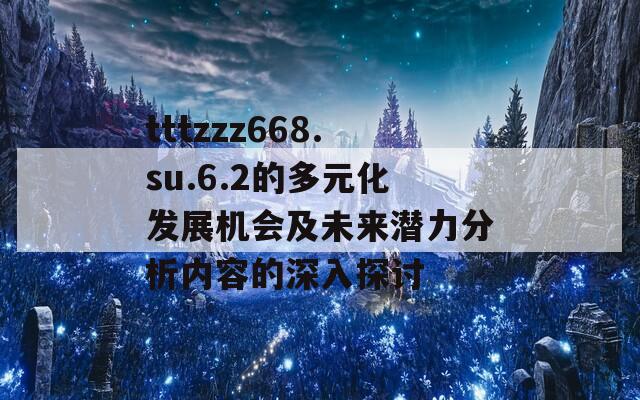 tttzzz668.su.6.2的多元化发展机会及未来潜力分析内容的深入探讨